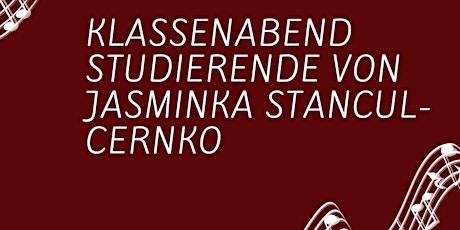 KLASSENABEND STUDIERENDE VON JASMINKA STANCUL-CERNKO